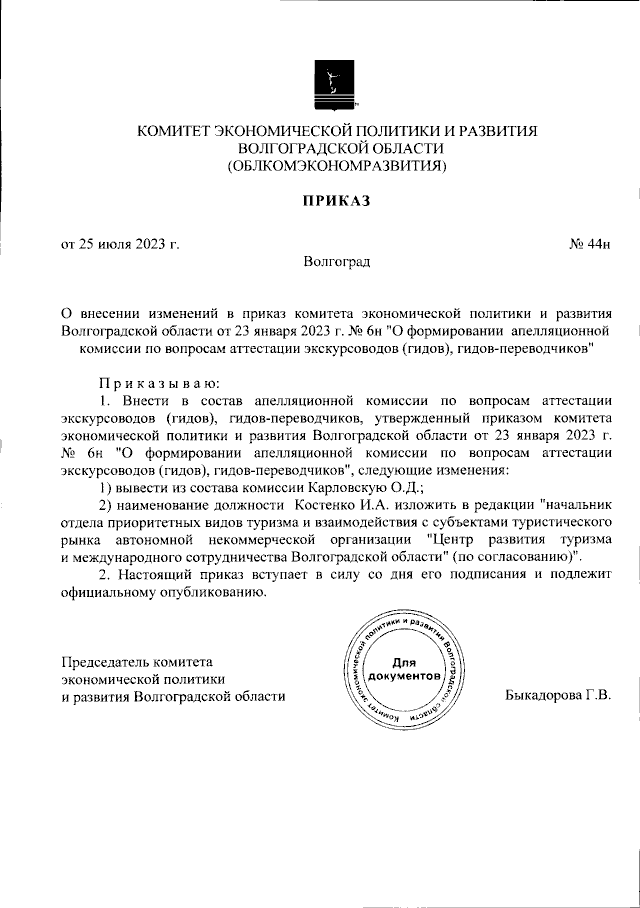 КОМИТЕТ ЭКОНОМИЧЕСКОЙ ПОЛИТИКИ И РАЗВИТИЯ
ВОЛГОГРАДСКОЙ ОБЛАСТИ
(ОБЛКОМЭКОНОМРАЗВИТИЯ)

ПРИКАЗ

от 25 июля 2023 г. № 44н

Волгоград

О внесении изменений в приказ комитета экономической политики и развития Волгоградской области от 23 января 2023 г. № 6н "О формировании апелляционной комиссии по вопросам аттестации экскурсоводов (гидов), гидов-переводчиков"

Приказываю:

1. Внести в состав апелляционной комиссии по вопросам аттестации экскурсоводов (гидов), гидов-переводчиков, утвержденный приказом комитета экономической политики и развития Волгоградской области от 23 января 2023 г. № 6н "О формировании апелляционной комиссии по вопросам аттестации экскурсоводов (гидов), гидов-переводчиков", следующие изменения:

1) вывести из состава комиссии Карловскую О.Д.;

2) наименование должности Костенко И.А. изложить в редакции "начальник отдела приоритетных видов туризма и взаимодействия с субъектами туристического рынка автономной некоммерческой организации "Центр развития туризма и международного сотрудничества Волгоградской области" (по согласованию)".

2. Настоящий приказ вступает в силу со дня его подписания и подлежит официальному опубликованию.

Председатель комитета
экономической политики
и развития Волгоградской области

Комитет экономической политики и развития Волгоградской области
Для документов

Быкадорова Г.В.